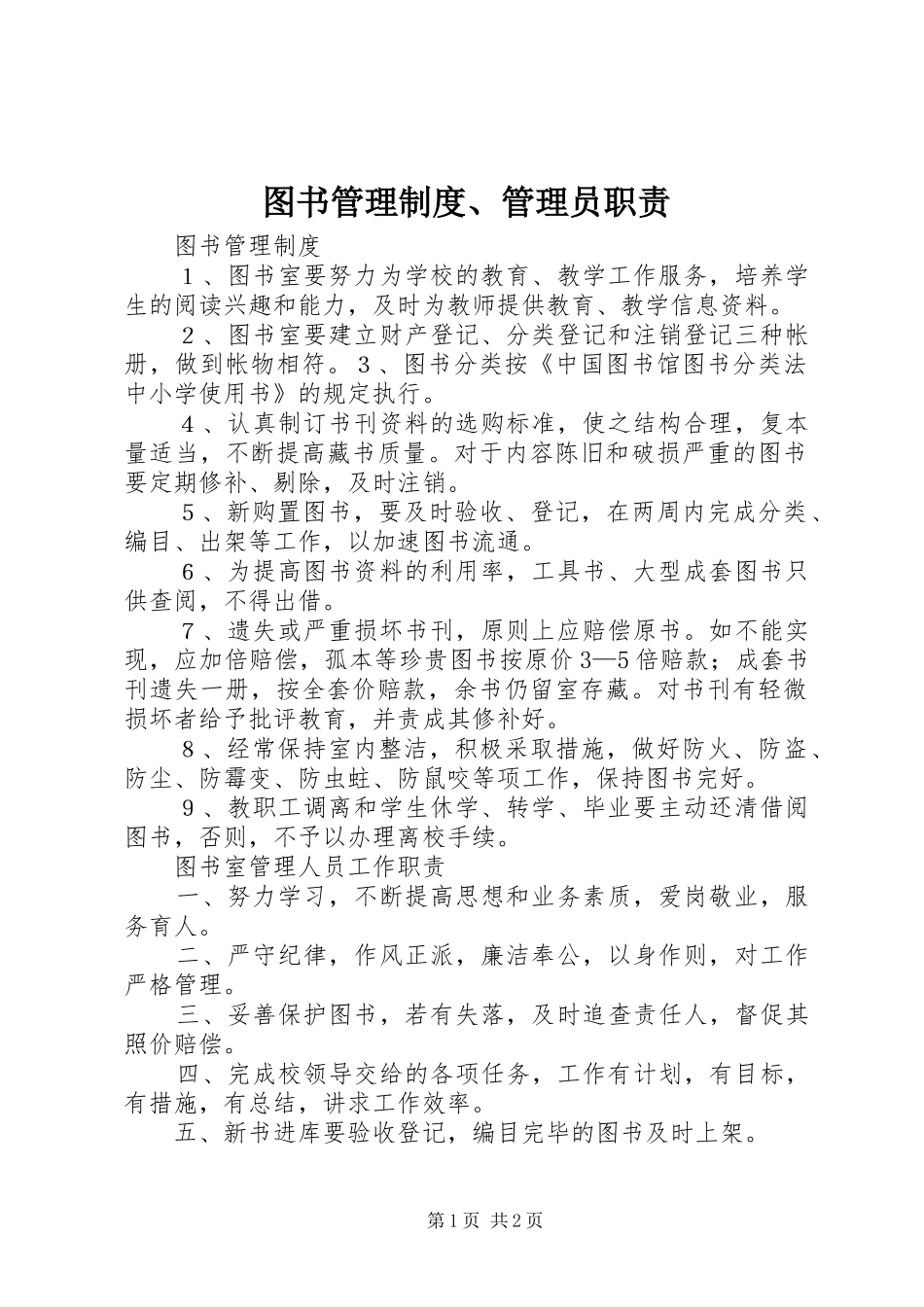 图书管理制度、管理员职责

图书管理制度

１、图书室要努力为学校的教育、教学工作服务，培养学生的阅读兴趣和能力，及时为教师提供教育、教学信息资料。

２、图书室要建立财产登记、分类登记和注销登记三种帐册，做到帐物相符。３、图书分类按《中国图书馆图书分类法中小学使用书》的规定执行。

４、认真制订书刊资料的选购标准，使之结构合理，复本量适当，不断提高藏书质量。对于内容陈旧和破损严重的图书要定期修补、剔除，及时注销。

５、新购置图书，要及时验收、登记，在两周内完成分类、编目、出架等工作，以加速图书流通。

６、为提高图书资料的利用率，工具书、大型成套图书只供查阅，不得出借。

７、遗失或严重损坏书刊，原则上应赔偿原书。如不能实现，应加倍赔偿，孤本等珍贵图书按原价3—5倍赔款；成套书刊遗失一册，按全套价赔款，余书仍留室存藏。对书刊有轻微损坏者给予批评教育，并责成其修补好。

８、经常保持室内整洁，积极采取措施，做好防火、防盗、防尘、防霉变、防虫蛀、防鼠咬等项工作，保持图书完好。

９、教职工调离和学生休学、转学、毕业要主动还清借阅图书，否则，不予以办理离校手续。

图书室管理人员工作职责

一、努力学习，不断提高思想和业务素质，爱岗敬业，服务育人。

二、严守纪律，作风正派，廉洁奉公，以身作则，对工作严格管理。

三、妥善保护图书，若有失落，及时追查责任人，督促其照价赔偿。

四、完成校领导交给的各项任务，工作有计划，有目标，有措施，有总结，讲求工作效率。

五、新书进库要验收登记，编目完毕的图书及时上架。

第1页 共2页